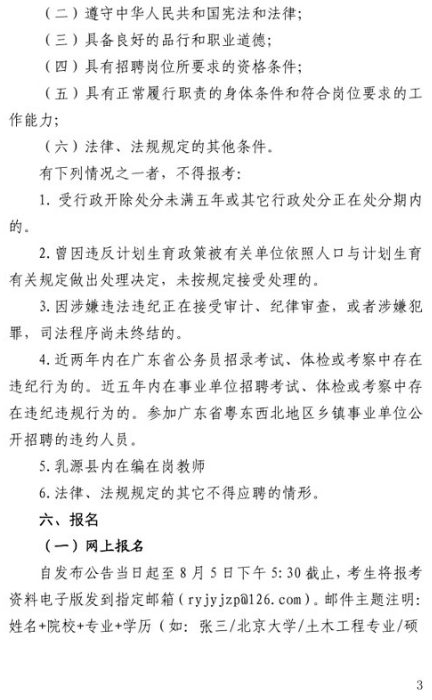 （二）遵守中华人民共和国宪法和法律；

（三）具备良好的品行和职业道德；

（四）具有招聘岗位所要求的资格条件；

（五）具有正常履行职责的身体条件和符合岗位要求的工作能力；

（六）法律、法规规定的其他条件。

有下列情况之一者，不得报考：

1. 受行政开除处分未满五年或其它行政处分正在处分期内的。

2. 曾因违反计划生育政策被有关单位依照人口与计划生育有关规定做出处理决定，未按规定接受处理的。

3. 因涉嫌违法违纪正在接受审计、纪律审查，或者涉嫌犯罪，司法程序尚未终结的。

4. 近两年内在广东省公务员招录考试、体检或考察中存在违纪行为的。近五年内在事业单位招聘考试、体检或考察中存在违纪违规行为的。参加广东省粤东西北地区乡镇事业单位公开招聘的违约人员。

5. 乳源县内在编在岗教师

6. 法律、法规规定的其它不得应聘的情形。

六、报名

（一）网上报名

自发布公告当日起至 8 月 5 日下午 5:30 截止，考生将报考资料电子版发到指定邮箱（ryjyjzp@126.com）。邮件主题注明：姓名+院校+专业+学历（如：张三/北京大学/土木工程专业/硕

3